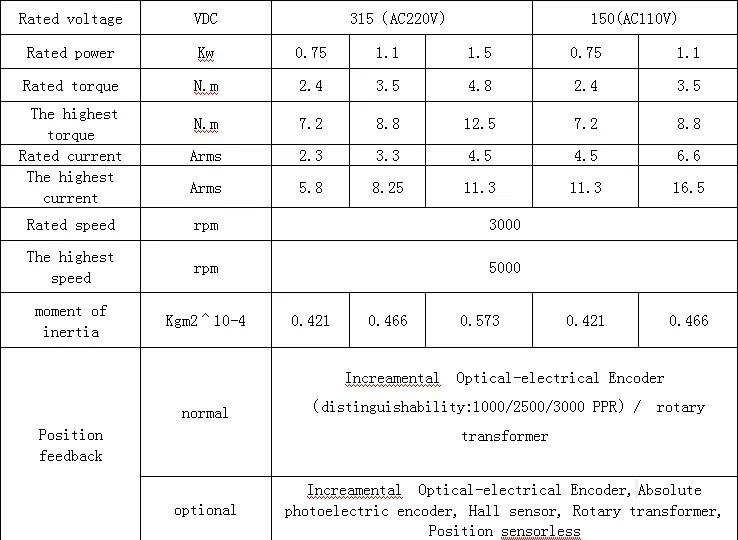 | Rated voltage | VDC | 315 (AC220V) | | | 150(AC110V) | |
|---|---|---|---|---|---|---|
| Rated power | Kw | 0.75 | 1.1 | 1.5 | 0.75 | 1.1 |
| Rated torque | N.m | 2.4 | 3.5 | 4.8 | 2.4 | 3.5 |
| The highest torque | N.m | 7.2 | 8.8 | 12.5 | 7.2 | 8.8 |
| Rated current | Arms | 2.3 | 3.3 | 4.5 | 4.5 | 6.6 |
| The highest current | Arms | 5.8 | 8.25 | 11.3 | 11.3 | 16.5 |
| Rated speed | rpm | 3000 | | | | |
| The highest speed | rpm | 5000 | | | | |
| moment of inertia | Kgm2^10-4 | 0.421 | 0.466 | 0.573 | 0.421 | 0.466 |
| Position feedback | normal | Increamental Optical-electrical Encoder (distinguishability:1000/2500/3000 PPR) / rotary transformer | | | | |
| | optional | Increamental Optical-electrical Encoder, Absolute photoelectric encoder, Hall sensor, Rotary transformer, Position sensorless | | | | |